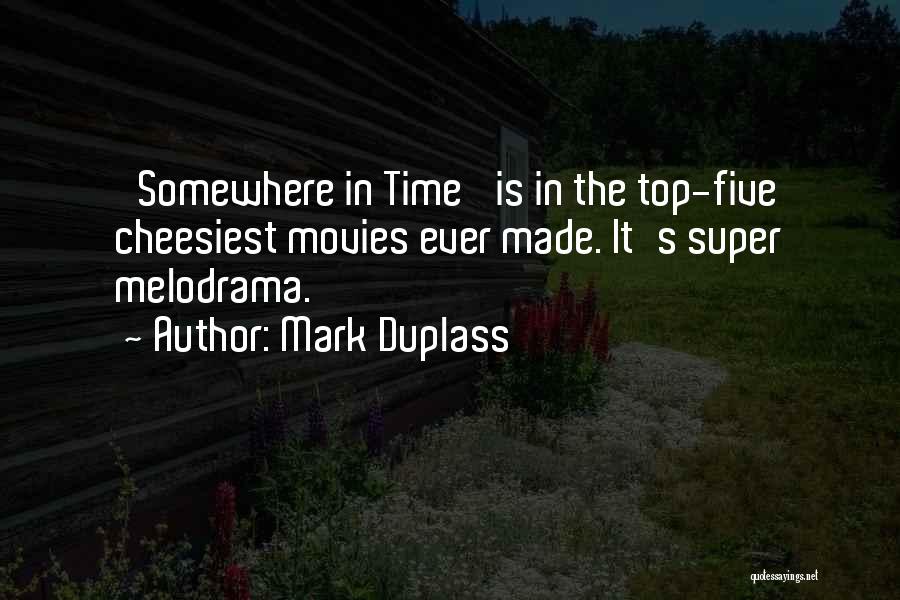 Somewhere in Time is in the top-five cheesiest movies ever made. It s super melodrama.

~ Author: Mark Duplass

quotessayings.net